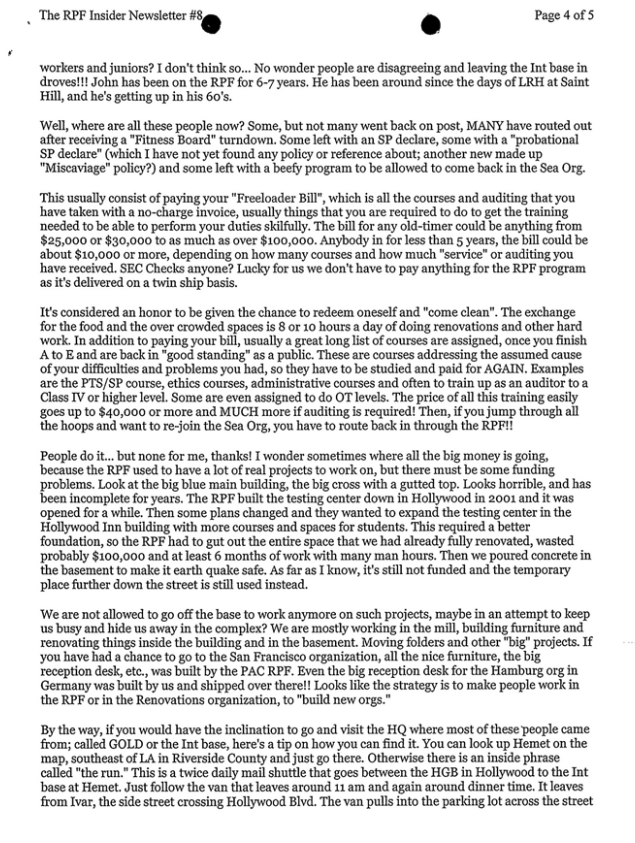 The RPF Insider Newsletter #8 Page 4 of 5

workers and juniors? I don't think so... No wonder people are disagreeing and leaving the Int base in droves!!! John has been on the RPF for 6-7 years. He has been around since the days of LRH at Saint Hill, and he's getting up in his 60's.

Well, where are all these people now? Some, but not many went back on post, MANY have routed out after receiving a "Fitness Board" turndown. Some left with an SP declare, some with a "probational SP declare" (which I have not yet found any policy or reference about; another new made up "Miscaviage" policy?) and some left with a beefy program to be allowed to come back in the Sea Org.

This usually consist of paying your "Freeloader Bill", which is all the courses and auditing that you have taken with a no-charge invoice, usually things that you are required to do to get the training needed to be able to perform your duties skilfully. The bill for any old-timer could be anything from $25,000 or $30,000 to as much as over $100,000. Anybody in for less than 5 years, the bill could be about $10,000 or more, depending on how many courses and how much "service" or auditing you have received. SEC Checks anyone? Lucky for us we don't have to pay anything for the RPF program as it's delivered on a twin ship basis.

It's considered an honor to be given the chance to redeem oneself and "come clean". The exchange for the food and the over crowded spaces is 8 or 10 hours a day of doing renovations and other hard work. In addition to paying your bill, usually a great long list of courses are assigned, once you finish A to E and are back in "good standing" as a public. These are courses addressing the assumed cause of your difficulties and problems you had, so they have to be studied and paid for AGAIN. Examples are the PTS/SP course, ethics courses, administrative courses and often to train up as an auditor to a Class IV or higher level. Some are even assigned to do OT levels. The price of all this training easily goes up to $40,000 or more and MUCH more if auditing is required! Then, if you jump through all the hoops and want to re-join the Sea Org, you have to route back in through the RPF!!

People do it... but none for me, thanks! I wonder sometimes where all the big money is going, because the RPF used to have a lot of real projects to work on, but there must be some funding problems. Look at the big blue main building, the big cross with a gutted top. Looks horrible, and has been incomplete for years. The RPF built the testing center down in Hollywood in 2001 and it was opened for a while. Then some plans changed and they wanted to expand the testing center in the Hollywood Inn building with more courses and spaces for students. This required a better foundation, so the RPF had to gut out the entire space that we had already fully renovated, wasted probably $100,000 and at least 6 months of work with many man hours. Then we poured concrete in the basement to make it earth quake safe. As far as I know, it's still not funded and the temporary place further down the street is still used instead.

We are not allowed to go off the base to work anymore on such projects, maybe in an attempt to keep us busy and hide us away in the complex? We are mostly working in the mill, building furniture and renovating things inside the building and in the basement. Moving folders and other "big" projects. If you have had a chance to go to the San Francisco organization, all the nice furniture, the big reception desk, etc., was built by the PAC RPF. Even the big reception desk for the Hamburg org in Germany was built by us and shipped over there!! Looks like the strategy is to make people work in the RPF or in the Renovations organization, to "build new orgs."

By the way, if you would have the inclination to go and visit the HQ where most of these people came from; called GOLD or the Int base, here's a tip on how you can find it. You can look up Hemet on the map, southeast of LA in Riverside County and just go there. Otherwise there is an inside phrase called "the run." This is a twice daily mail shuttle that goes between the HGB in Hollywood to the Int base at Hemet. Just follow the van that leaves around 11 am and again around dinner time. It leaves from Ivar, the side street crossing Hollywood Blvd. The van pulls into the parking lot across the street